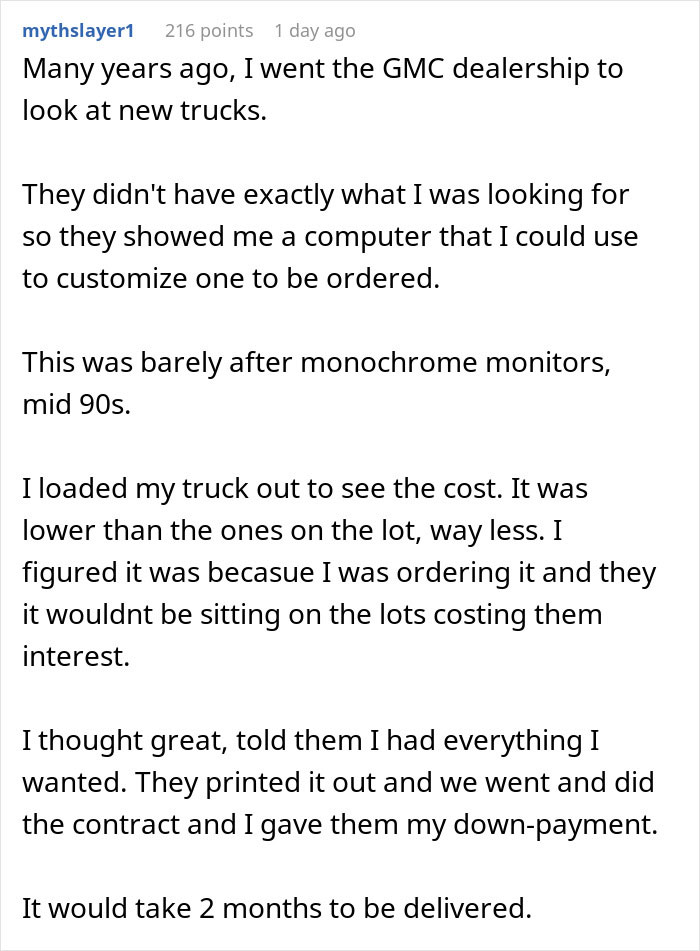 mythslayer1 216 points 1 day ago

Many years ago, I went the GMC dealership to look at new trucks.

They didn't have exactly what I was looking for so they showed me a computer that I could use to customize one to be ordered.

This was barely after monochrome monitors, mid 90s.

I loaded my truck out to see the cost. It was lower than the ones on the lot, way less. I figured it was becasue I was ordering it and they it wouldnt be sitting on the lots costing them interest.

I thought great, told them I had everything I wanted. They printed it out and we went and did the contract and I gave them my down-payment.

It would take 2 months to be delivered.